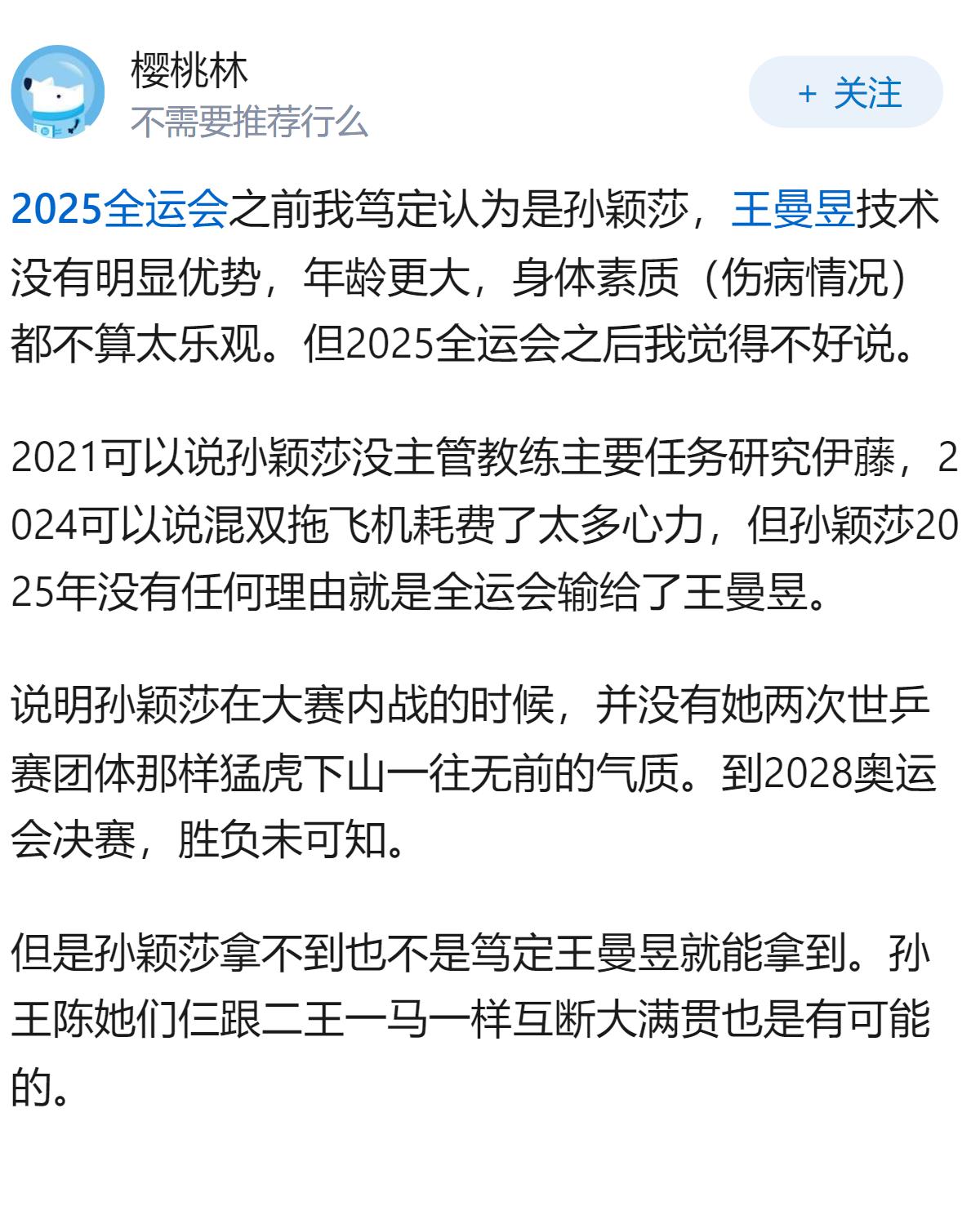 樱桃林
不需要推荐行么

+ 关注

2025全运会之前我笃定认为是孙颖莎，王曼昱技术没有明显优势，年龄更大，身体素质（伤病情况）都不算太乐观。但2025全运会之后我觉得不好说。

2021可以说孙颖莎没主管教练主要任务研究伊藤，2024可以说混双拖飞机耗费了太多心力，但孙颖莎2025年没有任何理由就是全运会输给了王曼昱。

说明孙颖莎在大赛内战的时候，并没有她两次世乒赛团体那样猛虎下山一往无前的气质。到2028奥运会决赛，胜负未可知。

但是孙颖莎拿不到也不是笃定王曼昱就能拿到。孙王陈她们仨跟二王一马一样互断大满贯也是有可能的。